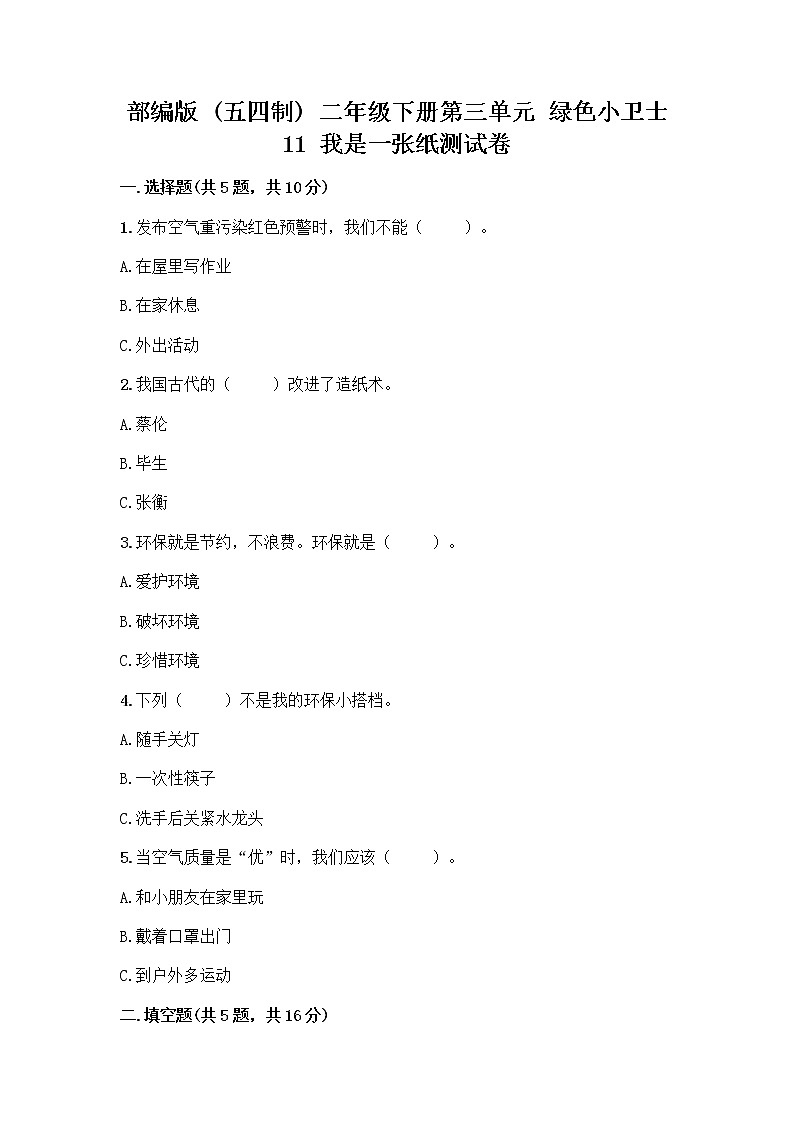 部编版（五四制）二年级下册第三单元 绿色小卫士
11 我是一张纸测试卷

一.选择题(共5题，共10分)

1.发布空气重污染红色预警时，我们不能（　　）。

A.在屋里写作业

B.在家休息

C.外出活动

2.我国古代的（　　）改进了造纸术。

A.蔡伦

B.毕生

C.张衡

3.环保就是节约，不浪费。环保就是（　　）。

A.爱护环境

B.破坏环境

C.珍惜环境

4.下列（　　）不是我的环保小搭档。

A.随手关灯

B.一次性筷子

C.洗手后关紧水龙头

5.当空气质量是“优”时，我们应该（　　）。

A.和小朋友在家里玩

B.戴着口罩出门

C.到户外多运动

二.填空题(共5题，共16分)